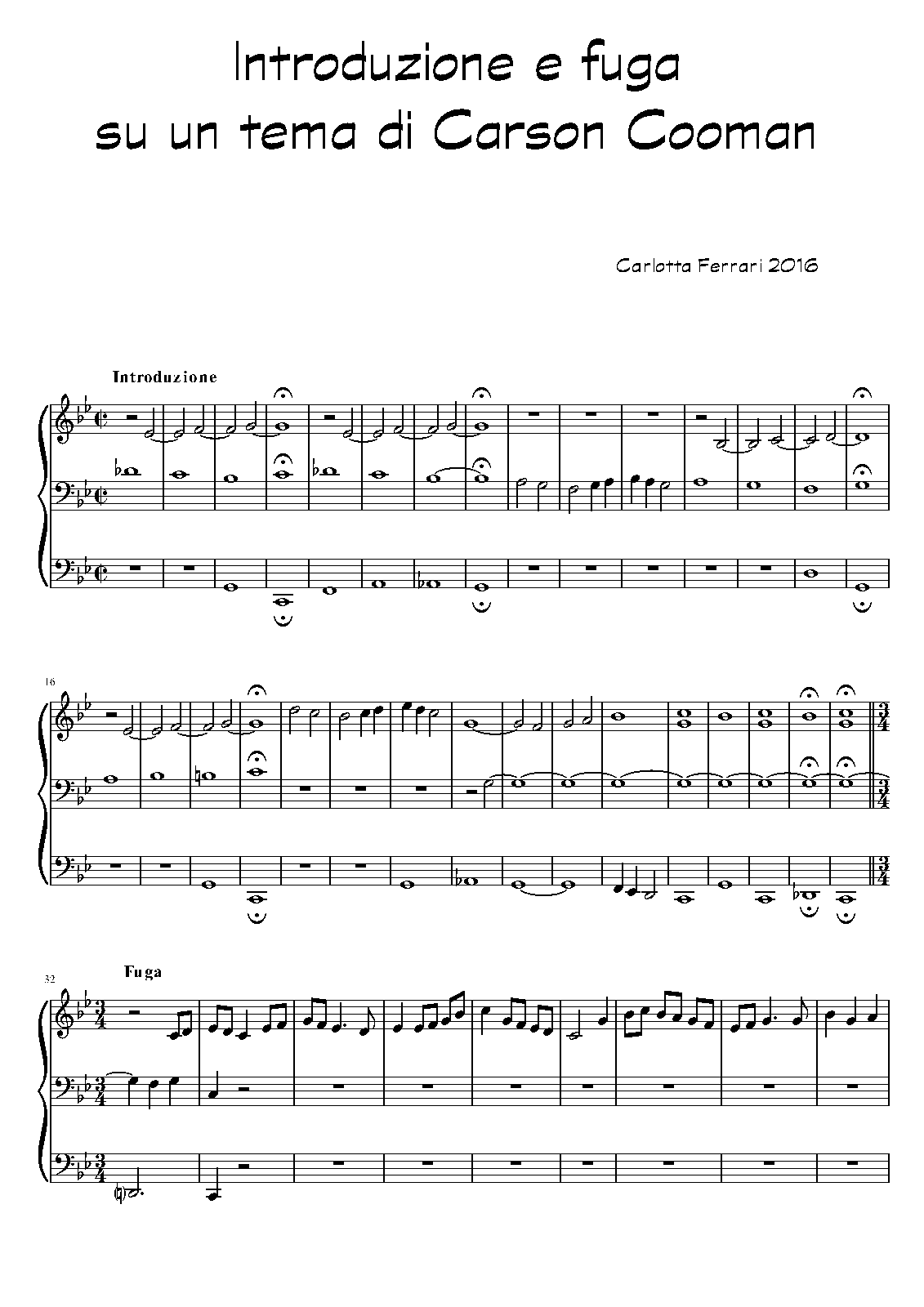 Introduzione e fuga
su un tema di Carson Cooman

Carlotta Ferrari 2016

Introduzione

16

32

Fuga